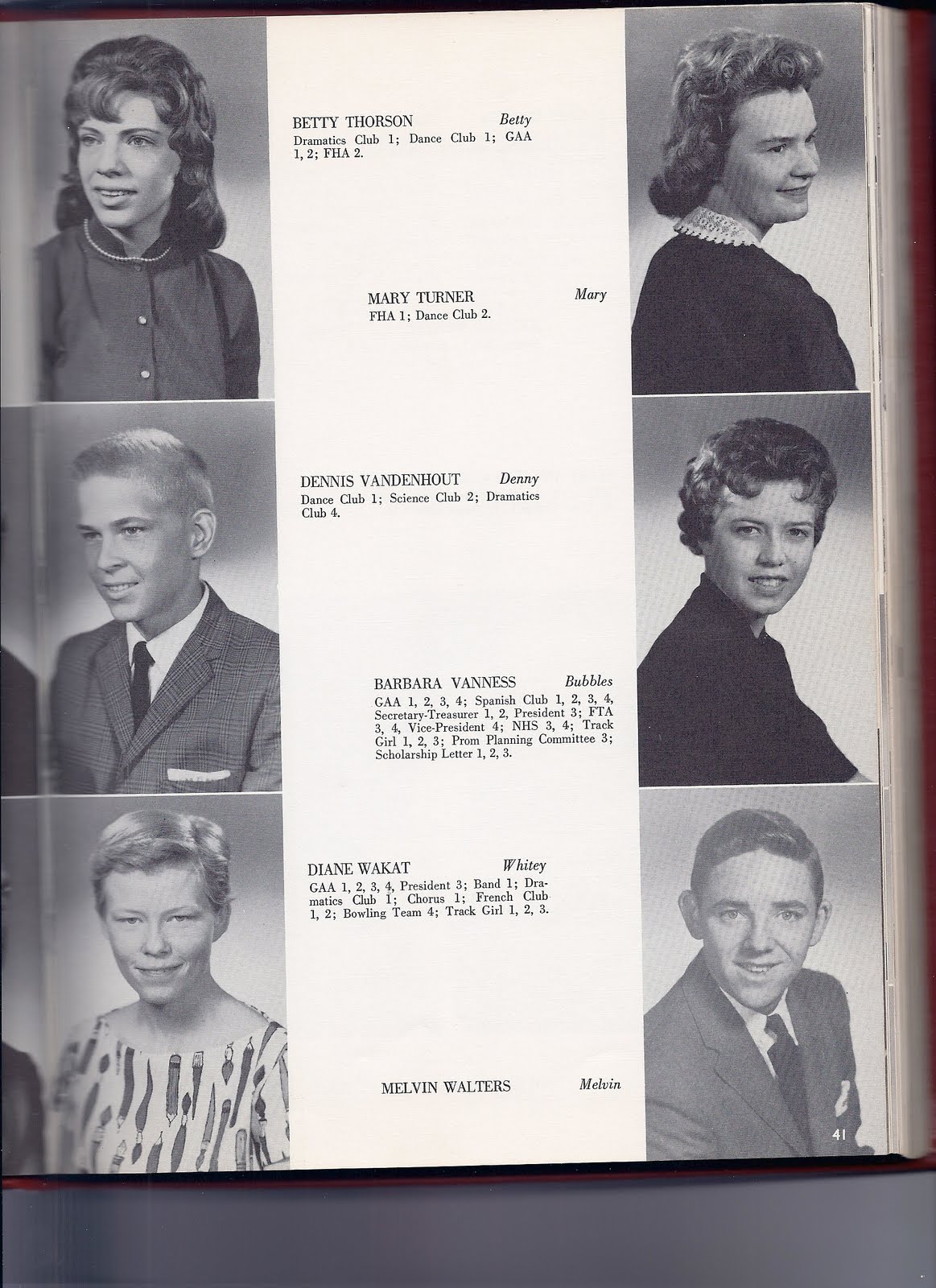 BETTY THORSON Betty
Dramatics Club 1; Dance Club 1; GAA 1, 2; FHA 2.

MARY TURNER Mary
FHA 1; Dance Club 2.

DENNIS VANDENHOUT Denny
Dance Club 1; Science Club 2; Dramatics Club 4.

BARBARA VANNESS Bubbles
GAA 1, 2, 3, 4; Spanish Club 1, 2, 3, 4, Secretary-Treasurer 1, 2, President 3; FTA 3, 4, Vice-President 4; NHS 3, 4; Track Girl 1, 2, 3; Prom Planning Committee 3; Scholarship Letter 1, 2, 3.

DIANE WAKAT Whitey
GAA 1, 2, 3, 4, President 3; Band 1; Dramatics Club 1; Chorus 1; French Club 1, 2; Bowling Team 4; Track Girl 1, 2, 3.

MELVIN WALTERS Melvin

41